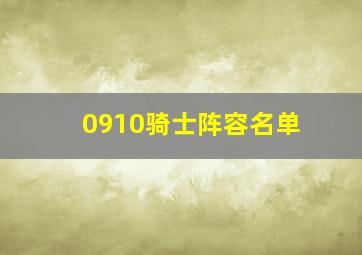 0910骑士阵容名单